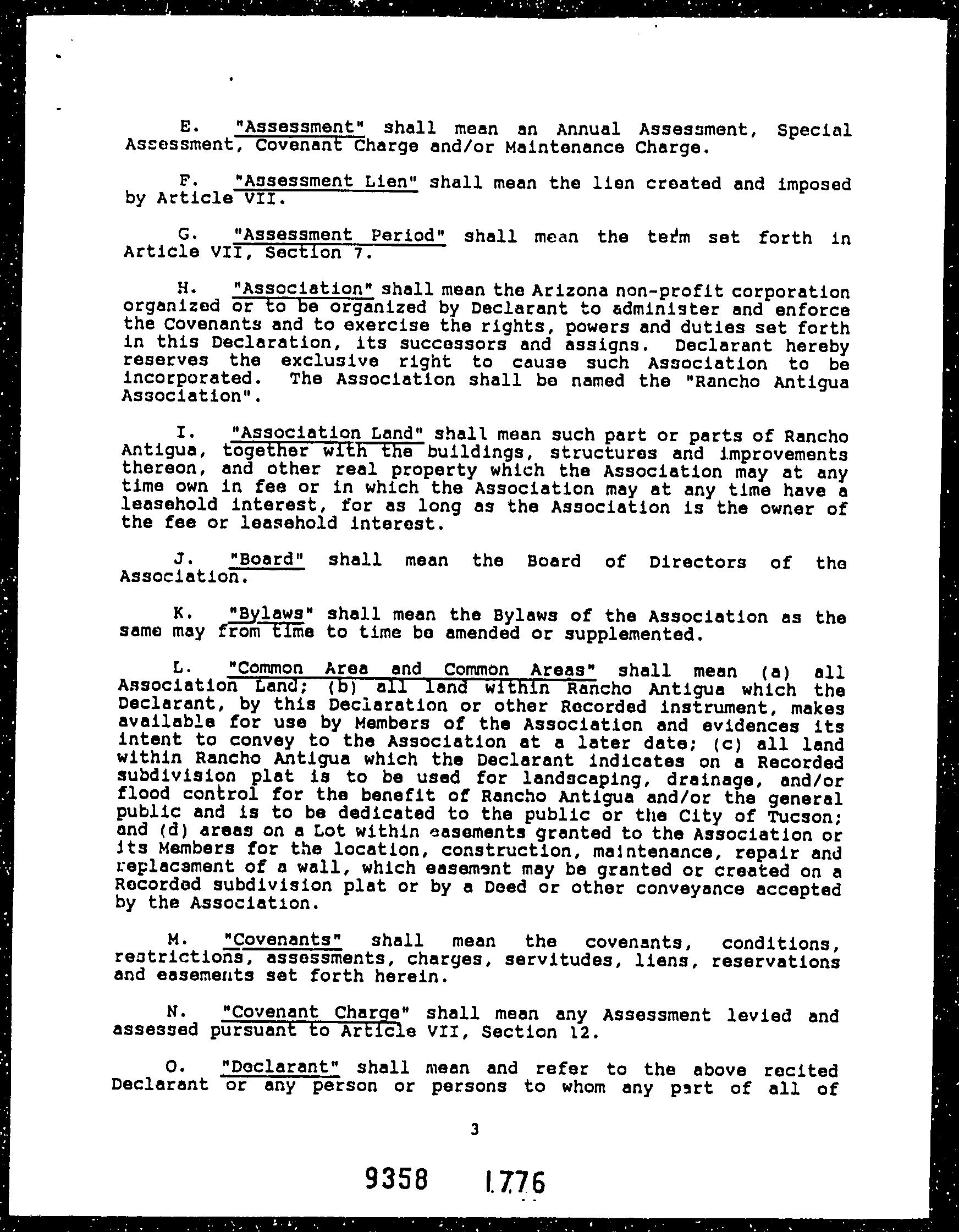 E. "Assessment" shall mean an Annual Assessment, Special Assessment, Covenant Charge and/or Maintenance Charge.

F. "Assessment Lien" shall mean the lien created and imposed by Article VII.

G. "Assessment Period" shall mean the term set forth in Article VII, Section 7.

H. "Association" shall mean the Arizona non-profit corporation organized or to be organized by Declarant to administer and enforce the Covenants and to exercise the rights, powers and duties set forth in this Declaration, its successors and assigns. Declarant hereby reserves the exclusive right to cause such Association to be incorporated. The Association shall be named the "Rancho Antigua Association".

I. "Association Land" shall mean such part or parts of Rancho Antigua, together with the buildings, structures and improvements thereon, and other real property which the Association may at any time own in fee or in which the Association may at any time have a leasehold interest, for as long as the Association is the owner of the fee or leasehold interest.

J. "Board" shall mean the Board of Directors of the Association.

K. "Bylaws" shall mean the Bylaws of the Association as the same may from time to time be amended or supplemented.

L. "Common Area and Common Areas" shall mean (a) all Association Land; (b) all land within Rancho Antigua which the Declarant, by this Declaration or other Recorded instrument, makes available for use by Members of the Association and evidences its intent to convey to the Association at a later date; (c) all land within Rancho Antigua which the Declarant indicates on a Recorded subdivision plat is to be used for landscaping, drainage, and/or flood control for the benefit of Rancho Antigua and/or the general public and is to be dedicated to the public or the City of Tucson; and (d) areas on a Lot within easements granted to the Association or its Members for the location, construction, maintenance, repair and replacement of a wall, which easement may be granted or created on a Recorded subdivision plat or by a Deed or other conveyance accepted by the Association.

M. "Covenants" shall mean the covenants, conditions, restrictions, assessments, charges, servitudes, liens, reservations and easements set forth herein.

N. "Covenant Charge" shall mean any Assessment levied and assessed pursuant to Article VII, Section 12.

O. "Declarant" shall mean and refer to the above recited Declarant or any person or persons to whom any part of all of

3

9358 1776